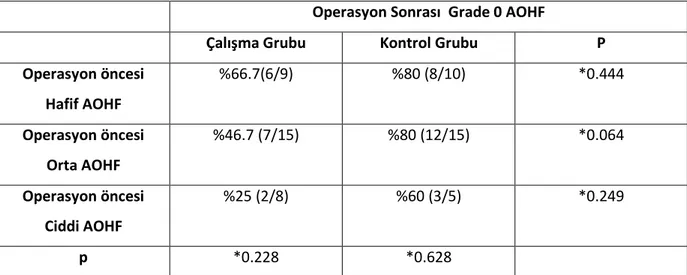 | | Operasyon Sonrası Grade 0 AOHF | | |
|---|---|---|---|
| | Çalışma Grubu | Kontrol Grubu | P |
| Operasyon öncesi Hafif AOHF | %66.7(6/9) | %80 (8/10) | *0.444 |
| Operasyon öncesi Orta AOHF | %46.7 (7/15) | %80 (12/15) | *0.064 |
| Operasyon öncesi Ciddi AOHF | %25 (2/8) | %60 (3/5) | *0.249 |
| p | *0.228 | *0.628 | |